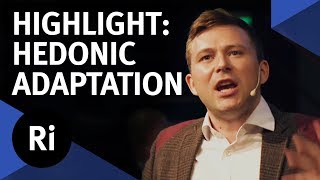 HIGHLIGHT:
HEDONIC
ADAPTATION

Ri